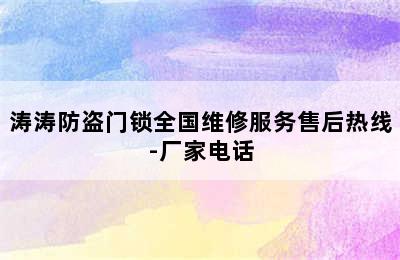 涛涛防盗门锁全国维修服务售后热线-厂家电话